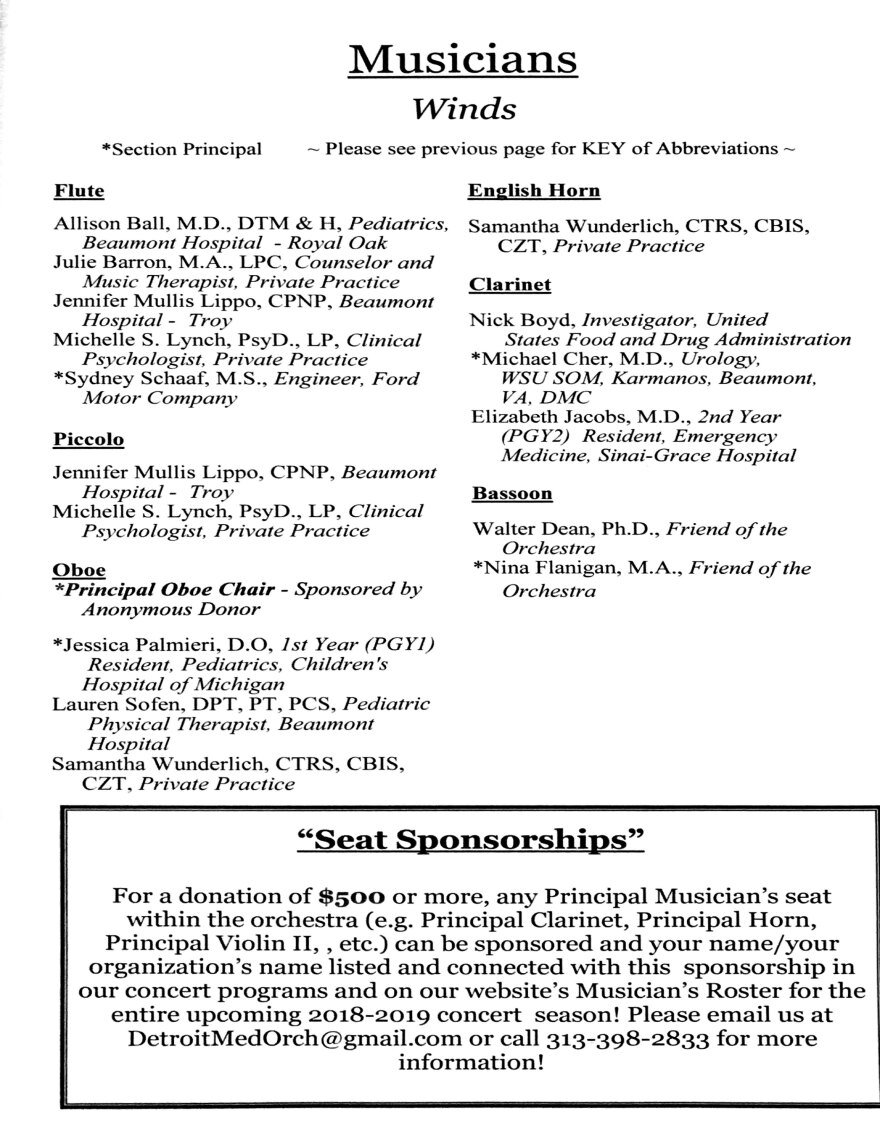 Musicians

Winds

*Section Principal ~ Please see previous page for KEY of Abbreviations ~

Flute

Allison Ball, M.D., DTM & H, Pediatrics, Beaumont Hospital - Royal Oak
Julie Barron, M.A., LPC, Counselor and Music Therapist, Private Practice
Jennifer Mullis Lippo, CPNP, Beaumont Hospital - Troy
Michelle S. Lynch, PsyD., LP, Clinical Psychologist, Private Practice
*Sydney Schaaf, M.S., Engineer, Ford Motor Company

Piccolo

Jennifer Mullis Lippo, CPNP, Beaumont Hospital - Troy
Michelle S. Lynch, PsyD., LP, Clinical Psychologist, Private Practice

Oboe

*Principal Oboe Chair - Sponsored by Anonymous Donor

*Jessica Palmieri, D.O, 1st Year (PGY1) Resident, Pediatrics, Children's Hospital of Michigan
Lauren Sofen, DPT, PT, PCS, Pediatric Physical Therapist, Beaumont Hospital
Samantha Wunderlich, CTRS, CBIS, CZT, Private Practice

English Horn

Samantha Wunderlich, CTRS, CBIS, CZT, Private Practice

Clarinet

Nick Boyd, Investigator, United States Food and Drug Administration
*Michael Cher, M.D., Urology, WSU SOM, Karmanos, Beaumont, VA, DMC
Elizabeth Jacobs, M.D., 2nd Year (PGY2) Resident, Emergency Medicine, Sinai-Grace Hospital

Bassoon

Walter Dean, Ph.D., Friend of the Orchestra
*Nina Flanigan, M.A., Friend of the Orchestra

"Seat Sponsorships"

For a donation of $500 or more, any Principal Musician's seat within the orchestra (e.g. Principal Clarinet, Principal Horn, Principal Violin II, , etc.) can be sponsored and your name/your organization's name listed and connected with this sponsorship in our concert programs and on our website's Musician's Roster for the entire upcoming 2018-2019 concert season! Please email us at DetroitMedOrch@gmail.com or call 313-398-2833 for more information!